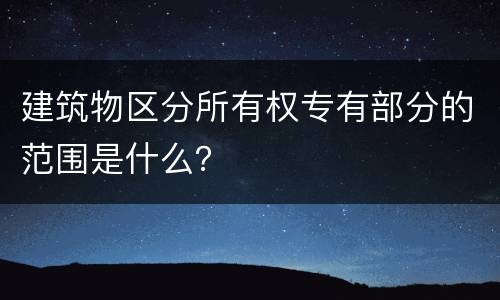 建筑物区分所有权专有部分的范围是什么?